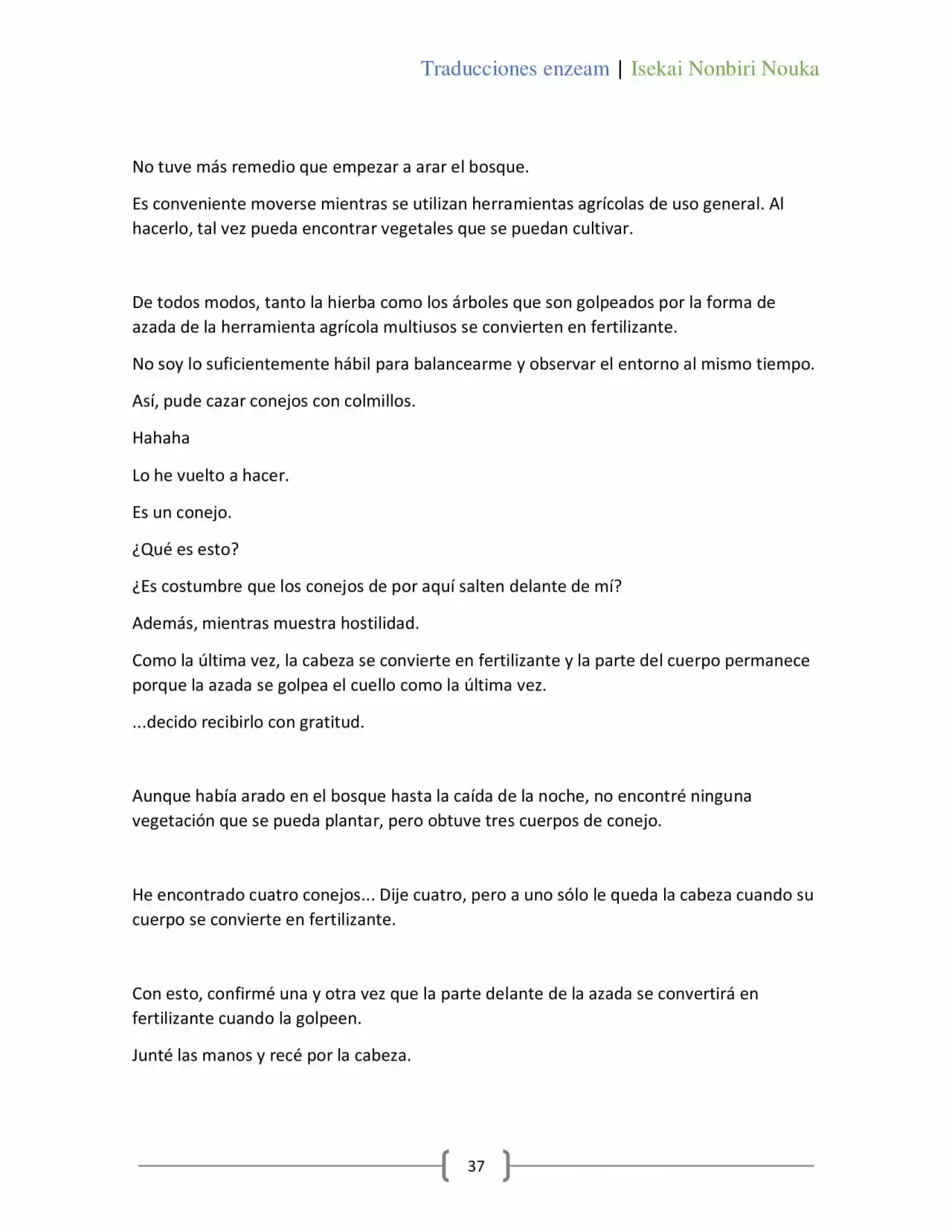 Traducciones enzeam | Isekai Nonbiri Nouka

No tuve más remedio que empezar a arar el bosque.

Es conveniente moverse mientras se utilizan herramientas agrícolas de uso general. Al hacerlo, tal vez pueda encontrar vegetales que se puedan cultivar.

De todos modos, tanto la hierba como los árboles que son golpeados por la forma de azada de la herramienta agrícola multiusos se convierten en fertilizante.

No soy lo suficientemente hábil para balancearme y observar el entorno al mismo tiempo.

Así, pude cazar conejos con colmillos.

Hahaha

Lo he vuelto a hacer.

Es un conejo.

¿Qué es esto?

¿Es costumbre que los conejos de por aquí salten delante de mí?

Además, mientras muestra hostilidad.

Como la última vez, la cabeza se convierte en fertilizante y la parte del cuerpo permanece porque la azada se golpea el cuello como la última vez.

...decido recibirlo con gratitud.

Aunque había arado en el bosque hasta la caída de la noche, no encontré ninguna vegetación que se pueda plantar, pero obtuve tres cuerpos de conejo.

He encontrado cuatro conejos... Dije cuatro, pero a uno sólo le queda la cabeza cuando su cuerpo se convierte en fertilizante.

Con esto, confirmé una y otra vez que la parte delante de la azada se convertirá en fertilizante cuando la golpeen.

Junté las manos y recé por la cabeza.

37